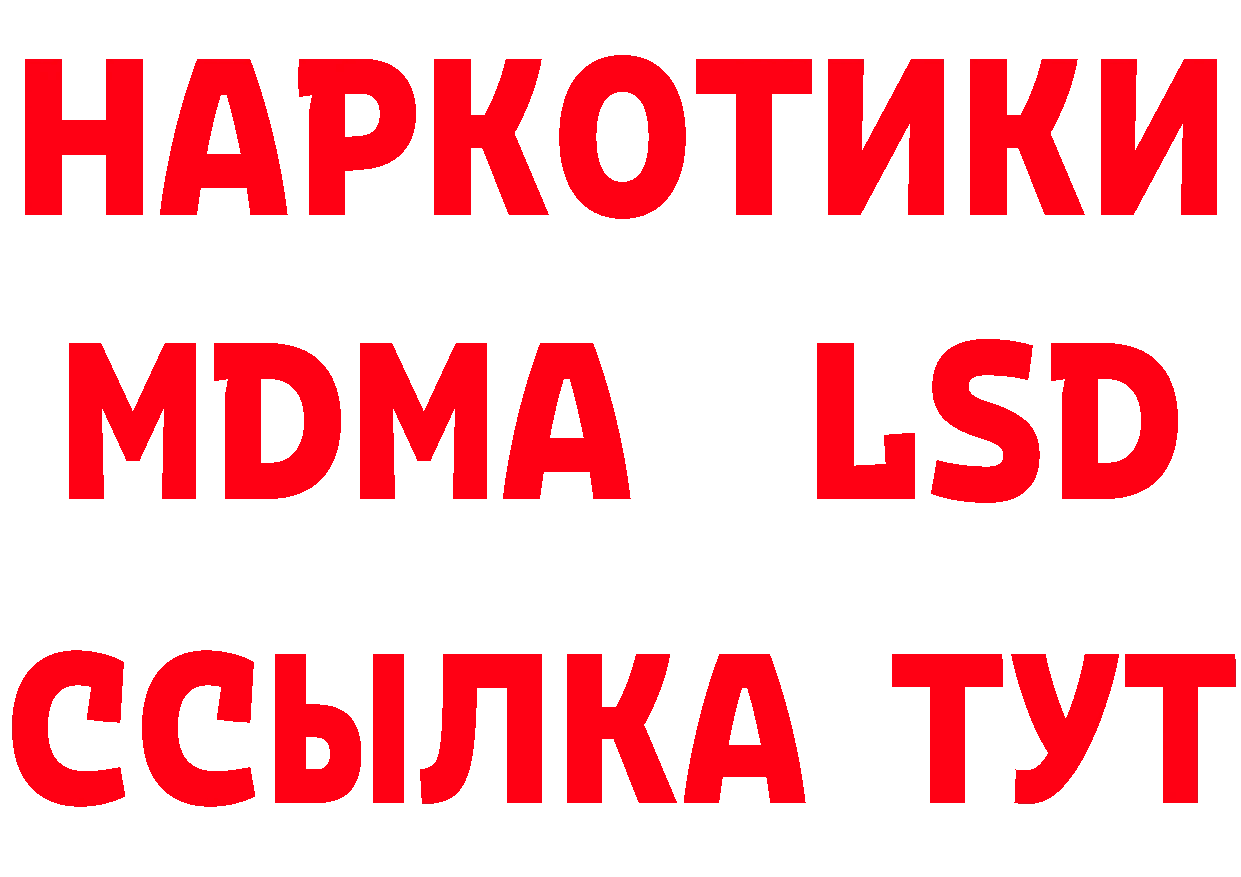 НАРКОТИКИ
MDMA LSD
ССЫЛКА ТУТ